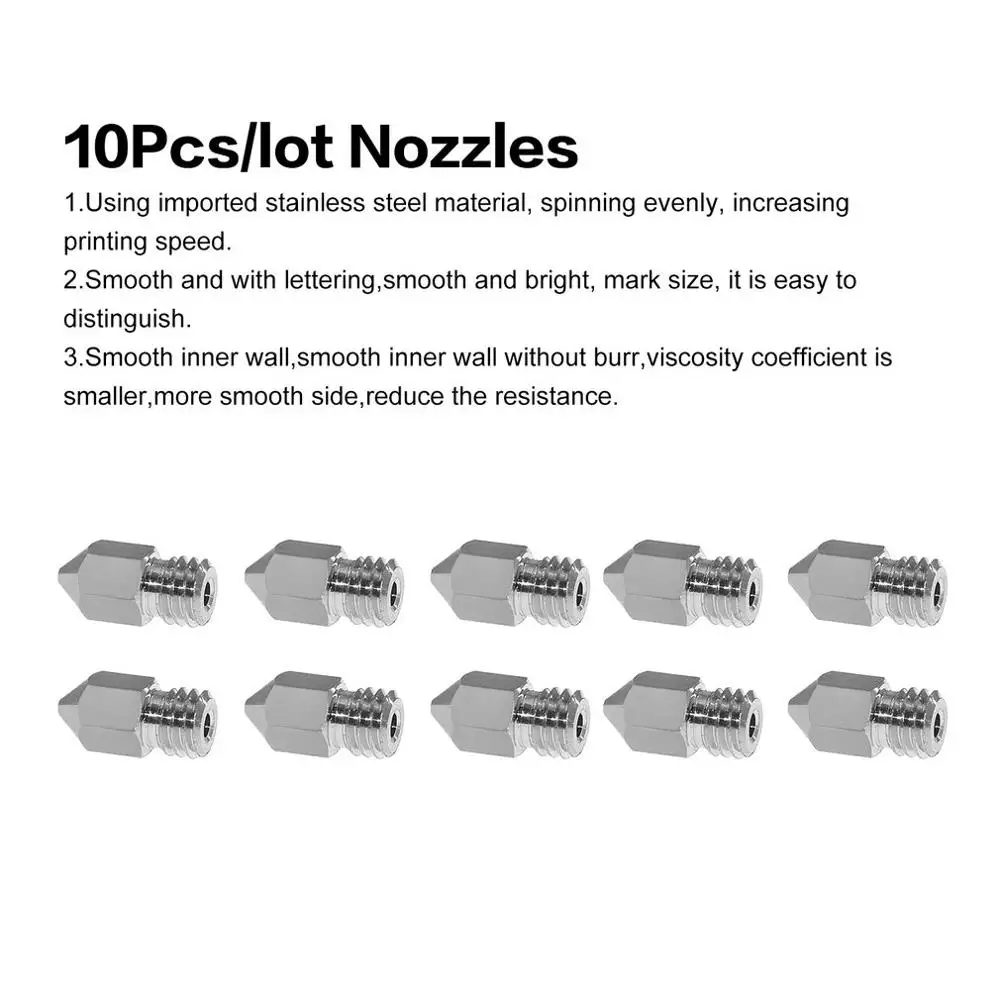 10Pcs/lot Nozzles

1.Using imported stainless steel material, spinning evenly, increasing printing speed.

2.Smooth and with lettering,smooth and bright, mark size, it is easy to distinguish.

3.Smooth inner wall,smooth inner wall without burr,viscosity coefficient is smaller,more smooth side,reduce the resistance.